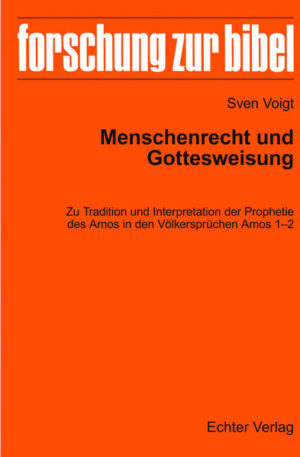 forschung zur bibel

Sven Voigt

Menschenrecht und Gottesweisung

Zu Tradition und Interpretation der Prophetie des Amos in den Völkersprüchen Amos 1–2

Echter Verlag